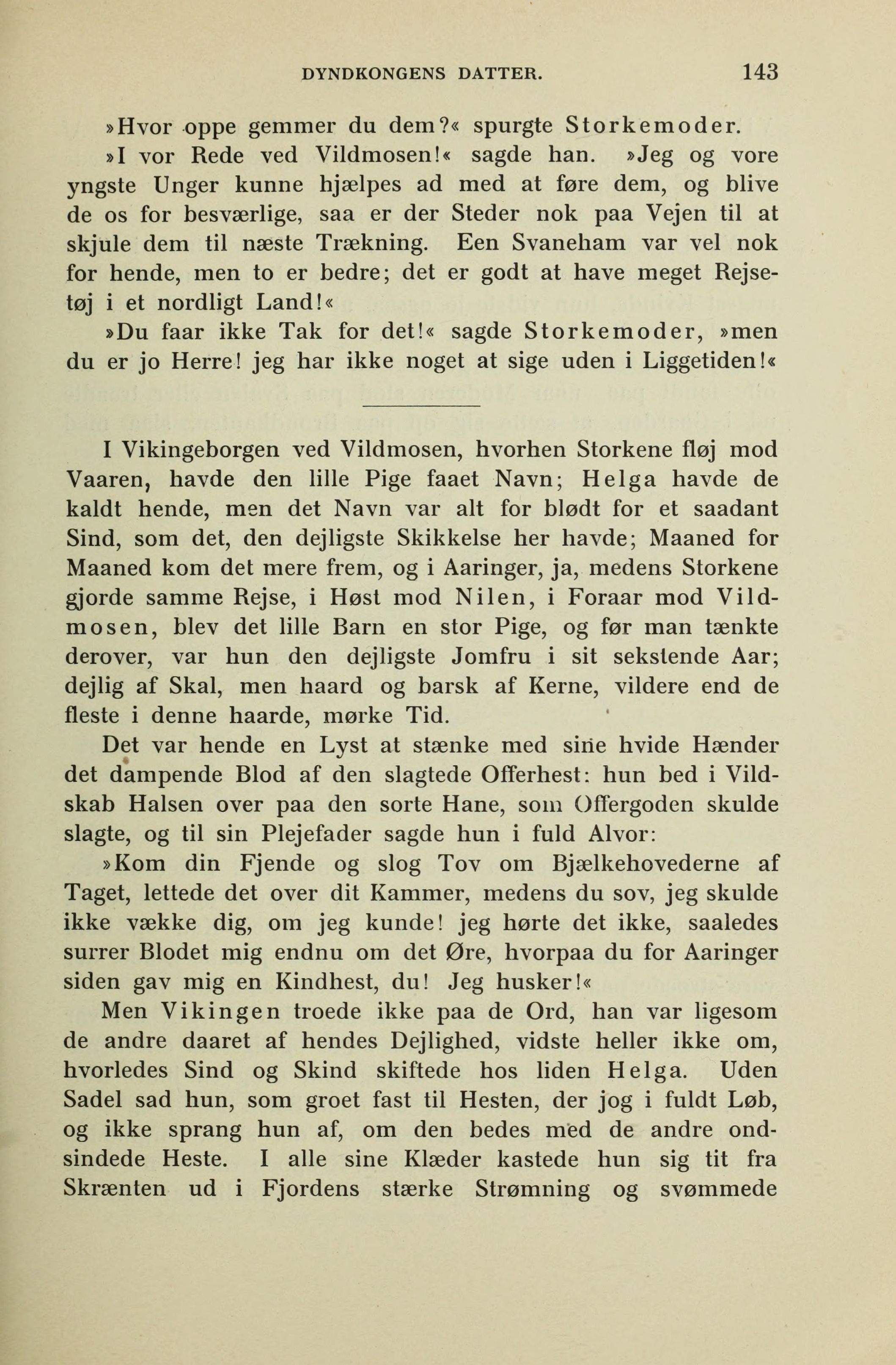 DYNDKONGENS DATTER. 143

»Hvor oppe gemmer du dem?« spurgte Storkemoder.

»I vor Rede ved Vildmosen!« sagde han. »Jeg og vore yngste Unger kunne hjælpes ad med at føre dem, og blive de os for besværlige, saa er der Steder nok paa Vejen til at skjule dem til næste Trækning. Een Svaneham var vel nok for hende, men to er bedre; det er godt at have meget Rejsetøj i et nordligt Land!«

»Du faar ikke Tak for det!« sagde Storkemoder, »men du er jo Herre! jeg har ikke noget at sige uden i Liggetiden!«

I Vikingeborgen ved Vildmosen, hvorhen Storkene fløj mod Vaaren, havde den lille Pige faaet Navn; Helga havde de kaldt hende, men det Navn var alt for blødt for et saadant Sind, som det, den dejligste Skikkelse her havde; Maaned for Maaned kom det mere frem, og i Aaringer, ja, medens Storkene gjorde samme Rejse, i Høst mod Nilen, i Foraar mod Vildmosen, blev det lille Barn en stor Pige, og før man tænkte derover, var hun den dejligste Jomfru i sit sekstende Aar; dejlig af Skal, men haard og barsk af Kerne, vildere end de fleste i denne haarde, mørke Tid.

Det var hende en Lyst at stænke med sine hvide Hænder det dampende Blod af den slagtede Offerhest: hun bed i Vildskab Halsen over paa den sorte Hane, som Offergoden skulde slagte, og til sin Plejefader sagde hun i fuld Alvor:

»Kom din Fjende og slog Tov om Bjælkehovederne af Taget, lettede det over dit Kammer, medens du sov, jeg skulde ikke vække dig, om jeg kunde! jeg hørte det ikke, saaledes surrer Blodet mig endnu om det Øre, hvorpaa du for Aaringer siden gav mig en Kindhest, du! Jeg husker!«

Men Vikingen troede ikke paa de Ord, han var ligesom de andre daaret af hendes Dejlighed, vidste heller ikke om, hvorledes Sind og Skind skiftede hos liden Helga. Uden Sadel sad hun, som groet fast til Hesten, der jog i fuldt Løb, og ikke sprang hun af, om den bedes med de andre ondsindede Heste. I alle sine Klæder kastede hun sig tit fra Skrænten ud i Fjordens stærke Strømning og svømmede